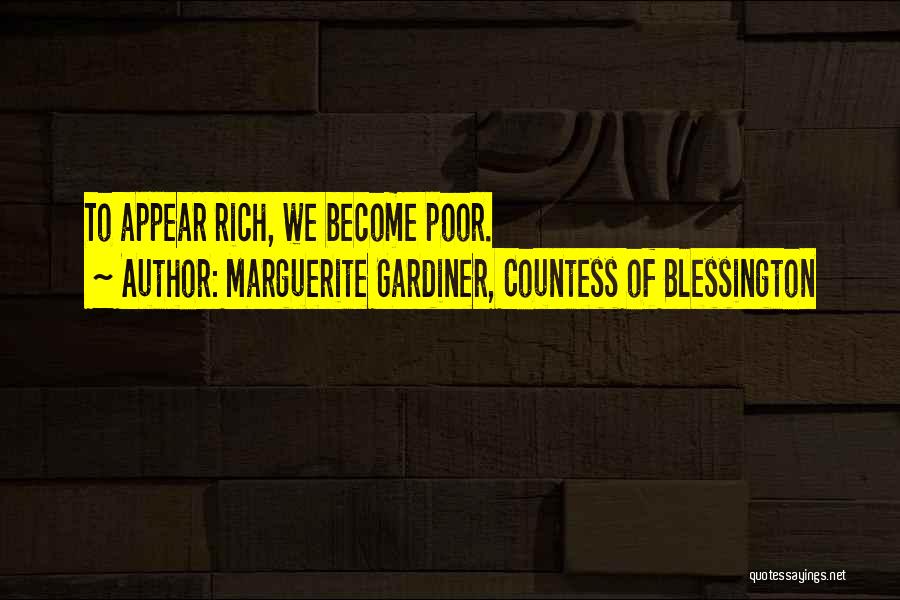 TO APPEAR RICH, WE BECOME POOR.
~ AUTHOR: MARGUERITE GARDINER, COUNTESS OF BLESSINGTON

quotessayings.net